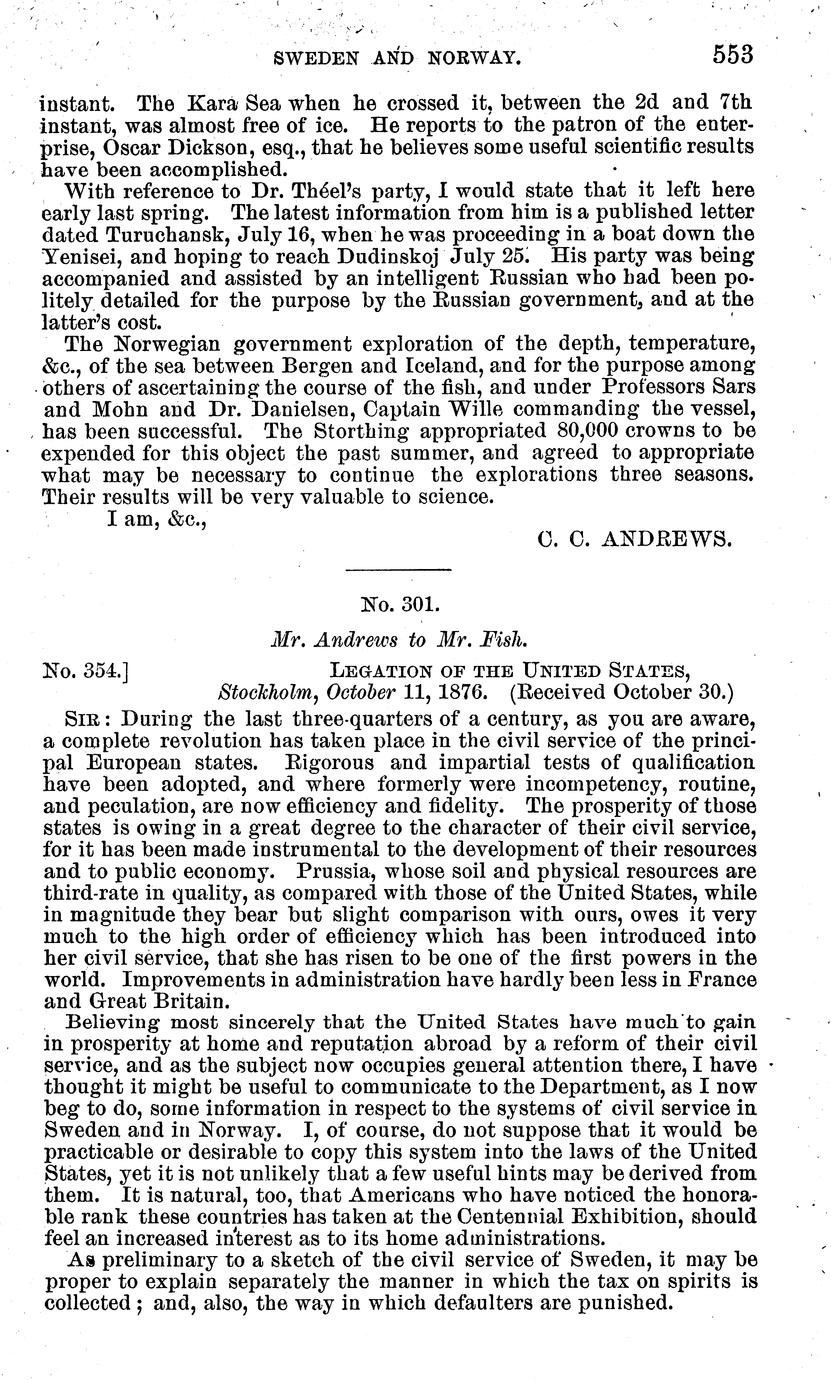 SWEDEN AND NORWAY. 553

instant. The Kara Sea when he crossed it, between the 2d and 7th instant, was almost free of ice. He reports to the patron of the enterprise, Oscar Dickson, esq., that he believes some useful scientific results have been accomplished.

With reference to Dr. Théel's party, I would state that it left here early last spring. The latest information from him is a published letter dated Turuchansk, July 16, when he was proceeding in a boat down the Yenisei, and hoping to reach Dudinskoj July 25. His party was being accompanied and assisted by an intelligent Russian who had been politely detailed for the purpose by the Russian government, and at the latter's cost.

The Norwegian government exploration of the depth, temperature, &c., of the sea between Bergen and Iceland, and for the purpose among others of ascertaining the course of the fish, and under Professors Sars and Mohn and Dr. Danielsen, Captain Wille commanding the vessel, has been successful. The Storthing appropriated 80,000 crowns to be expended for this object the past summer, and agreed to appropriate what may be necessary to continue the explorations three seasons. Their results will be very valuable to science.

I am, &c.,

C. C. ANDREWS.

No. 301.

Mr. Andrews to Mr. Fish.

No. 354.] LEGATION OF THE UNITED STATES, Stockholm, October 11, 1876. (Received October 30.)

SIR: During the last three-quarters of a century, as you are aware, a complete revolution has taken place in the civil service of the principal European states. Rigorous and impartial tests of qualification have been adopted, and where formerly were incompetency, routine, and peculation, are now efficiency and fidelity. The prosperity of those states is owing in a great degree to the character of their civil service, for it has been made instrumental to the development of their resources and to public economy. Prussia, whose soil and physical resources are third-rate in quality, as compared with those of the United States, while in magnitude they bear but slight comparison with ours, owes it very much to the high order of efficiency which has been introduced into her civil service, that she has risen to be one of the first powers in the world. Improvements in administration have hardly been less in France and Great Britain.

Believing most sincerely that the United States have much to gain in prosperity at home and reputation abroad by a reform of their civil service, and as the subject now occupies general attention there, I have thought it might be useful to communicate to the Department, as I now beg to do, some information in respect to the systems of civil service in Sweden and in Norway. I, of course, do not suppose that it would be practicable or desirable to copy this system into the laws of the United States, yet it is not unlikely that a few useful hints may be derived from them. It is natural, too, that Americans who have noticed the honorable rank these countries has taken at the Centennial Exhibition, should feel an increased interest as to its home administrations.

As preliminary to a sketch of the civil service of Sweden, it may be proper to explain separately the manner in which the tax on spirits is collected; and, also, the way in which defaulters are punished.